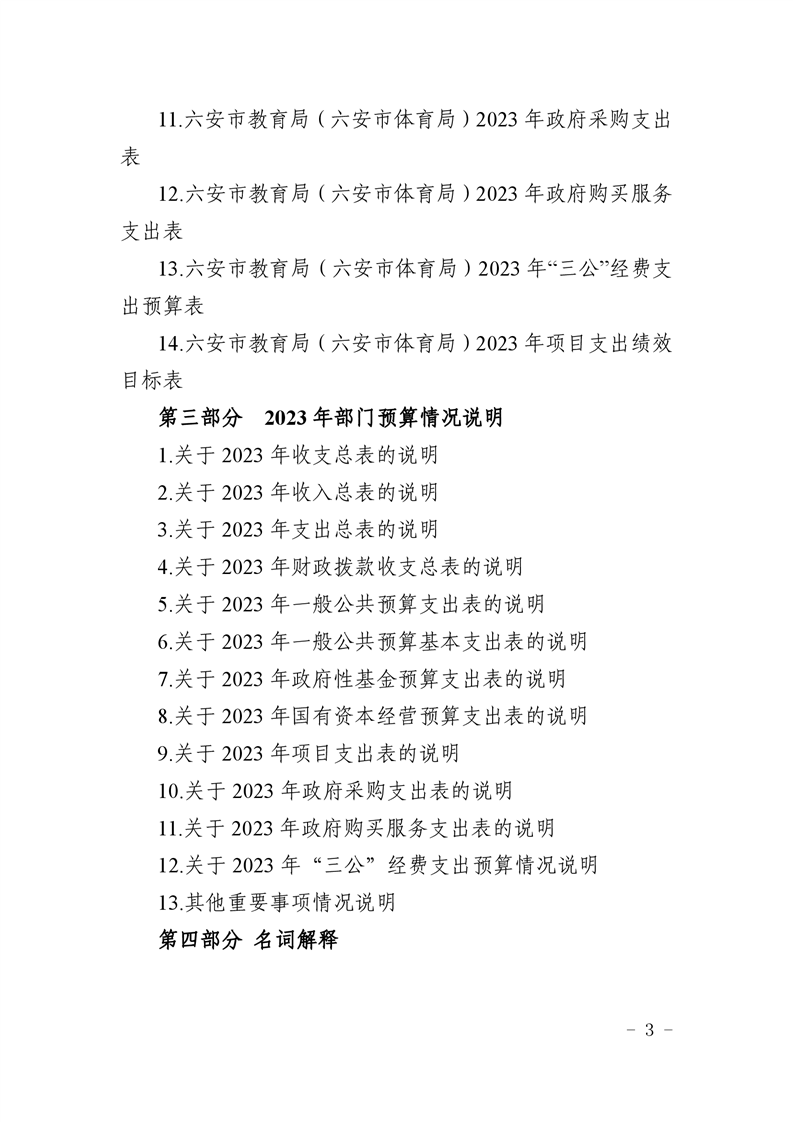 11.六安市教育局（六安市体育局）2023 年政府采购支出表

12.六安市教育局（六安市体育局）2023 年政府购买服务支出表

13.六安市教育局（六安市体育局）2023 年“三公”经费支出预算表

14.六安市教育局（六安市体育局）2023 年项目支出绩效目标表

第三部分　2023 年部门预算情况说明

1.关于 2023 年收支总表的说明

2.关于 2023 年收入总表的说明

3.关于 2023 年支出总表的说明

4.关于 2023 年财政拨款收支总表的说明

5.关于 2023 年一般公共预算支出表的说明

6.关于 2023 年一般公共预算基本支出表的说明

7.关于 2023 年政府性基金预算支出表的说明

8.关于 2023 年国有资本经营预算支出表的说明

9.关于 2023 年项目支出表的说明

10.关于 2023 年政府采购支出表的说明

11.关于 2023 年政府购买服务支出表的说明

12.关于 2023 年“三公”经费支出预算情况说明

13.其他重要事项情况说明

第四部分 名词解释

－ 3 －